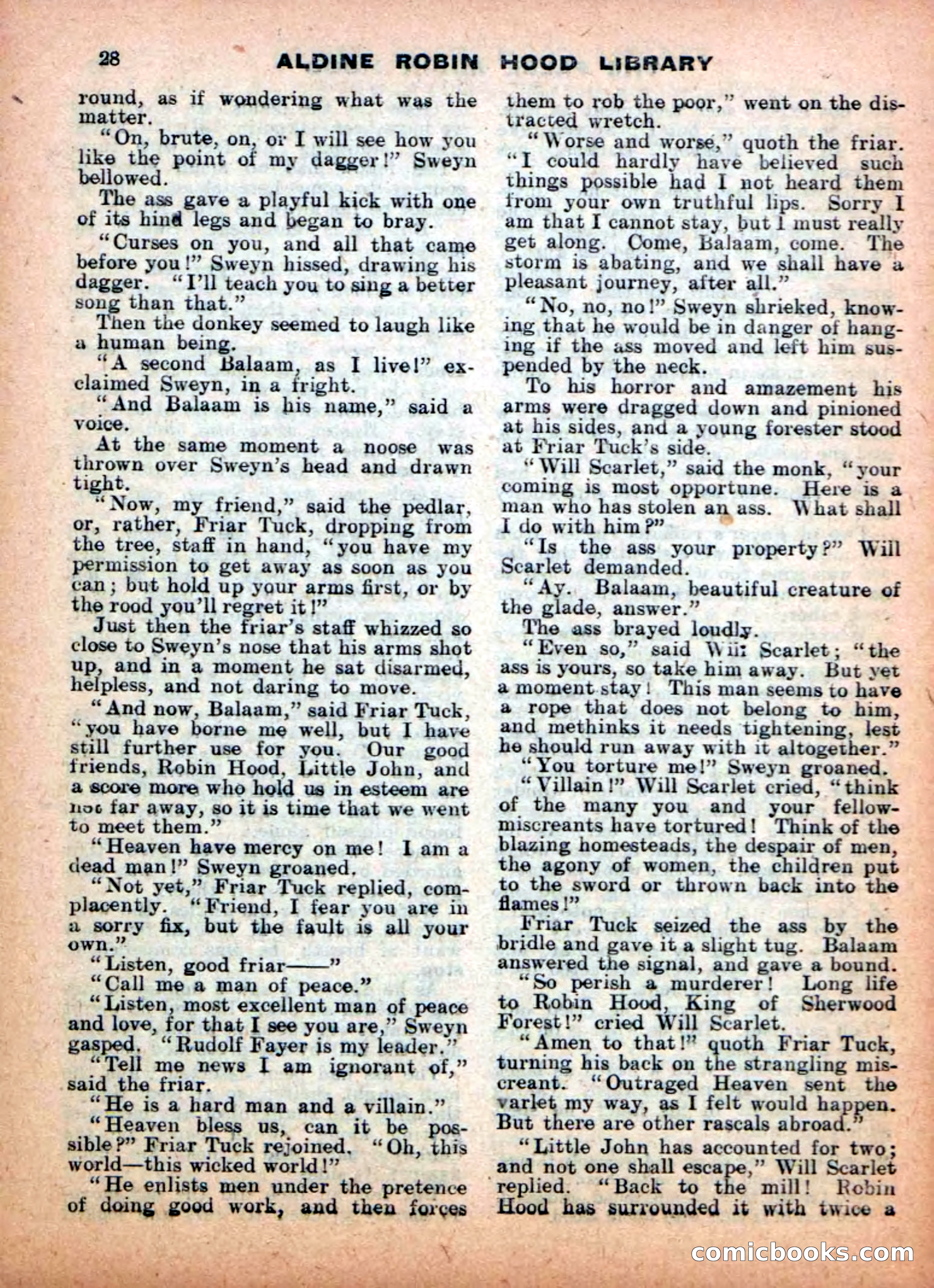 28 ALDINE ROBIN HOOD LIBRARY

round, as if wondering what was the matter.

"On, brute, on, or I will see how you like the point of my dagger!" Sweyn bellowed.

The ass gave a playful kick with one of its hind legs and began to bray.

"Curses on you, and all that came before you!" Sweyn hissed, drawing his dagger. "I'll teach you to sing a better song than that."

Then the donkey seemed to laugh like a human being.

"A second Balaam, as I live!" exclaimed Sweyn, in a fright.

"And Balaam is his name," said a voice.

At the same moment a noose was thrown over Sweyn's head and drawn tight.

"Now, my friend," said the pedlar, or, rather, Friar Tuck, dropping from the tree, staff in hand, "you have my permission to get away as soon as you can; but hold up your arms first, or by the rood you'll regret it!"

Just then the friar's staff whizzed so close to Sweyn's nose that his arms shot up, and in a moment he sat disarmed, helpless, and not daring to move.

"And now, Balaam," said Friar Tuck, "you have borne me well, but I have still further use for you. Our good friends, Robin Hood, Little John, and a score more who hold us in esteem are not far away, so it is time that we went to meet them."

"Heaven have mercy on me! I am a dead man!" Sweyn groaned.

"Not yet," Friar Tuck replied, complacently. "Friend, I fear you are in a sorry fix, but the fault is all your own."

"Listen, good friar——"

"Call me a man of peace."

"Listen, most excellent man of peace and love, for that I see you are," Sweyn gasped. "Rudolf Fayer is my leader."

"Tell me news I am ignorant of," said the friar.

"He is a hard man and a villain."

"Heaven bless us, can it be possible?" Friar Tuck rejoined. "Oh, this world—this wicked world!"

"He enlists men under the pretence of doing good work, and then forces them to rob the poor," went on the distracted wretch.

"Worse and worse," quoth the friar. "I could hardly have believed such things possible had I not heard them from your own truthful lips. Sorry I am that I cannot stay, but I must really get along. Come, Balaam, come. The storm is abating, and we shall have a pleasant journey, after all."

"No, no, no!" Sweyn shrieked, knowing that he would be in danger of hanging if the ass moved and left him suspended by the neck.

To his horror and amazement his arms were dragged down and pinioned at his sides, and a young forester stood at Friar Tuck's side.

"Will Scarlet," said the monk, "your coming is most opportune. Here is a man who has stolen an ass. What shall I do with him?"

"Is the ass your property?" Will Scarlet demanded.

"Ay. Balaam, beautiful creature of the glade, answer."

The ass brayed loudly.

"Even so," said Will Scarlet; "the ass is yours, so take him away. But yet a moment stay! This man seems to have a rope that does not belong to him, and methinks it needs tightening, lest he should run away with it altogether."

"You torture me!" Sweyn groaned.

"Villain!" Will Scarlet cried, "think of the many you and your fellow-miscreants have tortured! Think of the blazing homesteads, the despair of men, the agony of women, the children put to the sword or thrown back into the flames!"

Friar Tuck seized the ass by the bridle and gave it a slight tug. Balaam answered the signal, and gave a bound.

"So perish a murderer! Long life to Robin Hood, King of Sherwood Forest!" cried Will Scarlet.

"Amen to that!" quoth Friar Tuck, turning his back on the strangling miscreant. "Outraged Heaven sent the varlet my way, as I felt would happen. But there are other rascals abroad."

"Little John has accounted for two; and not one shall escape," Will Scarlet replied. "Back to the mill! Robin Hood has surrounded it with twice a

comicbooks.com